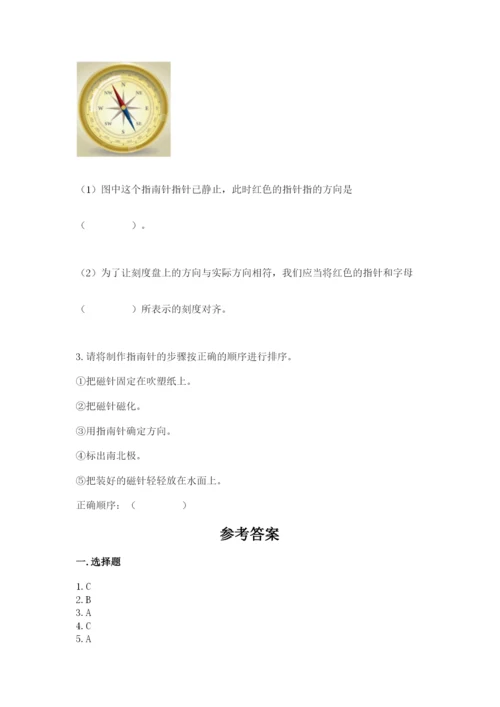 N
NW
NE
W
E
SW
SE
S

（1）图中这个指南针指针已静止，此时红色的指针指的方向是

（　　　　）。

（2）为了让刻度盘上的方向与实际方向相符，我们应当将红色的指针和字母

（　　　　）所表示的刻度对齐。

3. 请将制作指南针的步骤按正确的顺序进行排序。

①把磁针固定在吹塑纸上。

②把磁针磁化。

③用指南针确定方向。

④标出南北极。

⑤把装好的磁针轻轻放在水面上。

正确顺序：（　　　　）

参考答案

一. 选择题

1. C
2. B
3. A
4. C
5. A